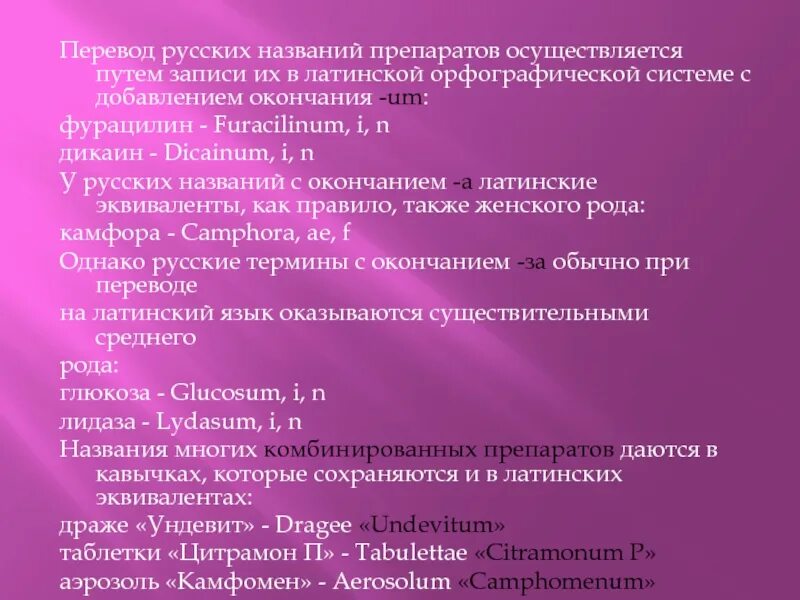 Перевод русских названий препаратов осуществляется путем записи их в латинской орфографической системе с добавлением окончания -um:
фурацилин - Furacilinum, i, n
дикаин - Dicainum, i, n
У русских названий с окончанием -а латинские эквиваленты, как правило, также женского рода:
камфора - Camphora, ae, f
Однако русские термины с окончанием -за обычно при переводе
на латинский язык оказываются существительными среднего
рода:
глюкоза - Glucosum, i, n
лидаза - Lydasum, i, n
Названия многих комбинированных препаратов даются в кавычках, которые сохраняются и в латинских эквивалентах:
драже «Ундевит» - Dragee «Undevitum»
таблетки «Цитрамон П» - Tabulettae «Citramonum P»
аэрозоль «Камфомен» - Aerosolum «Camphomenum»